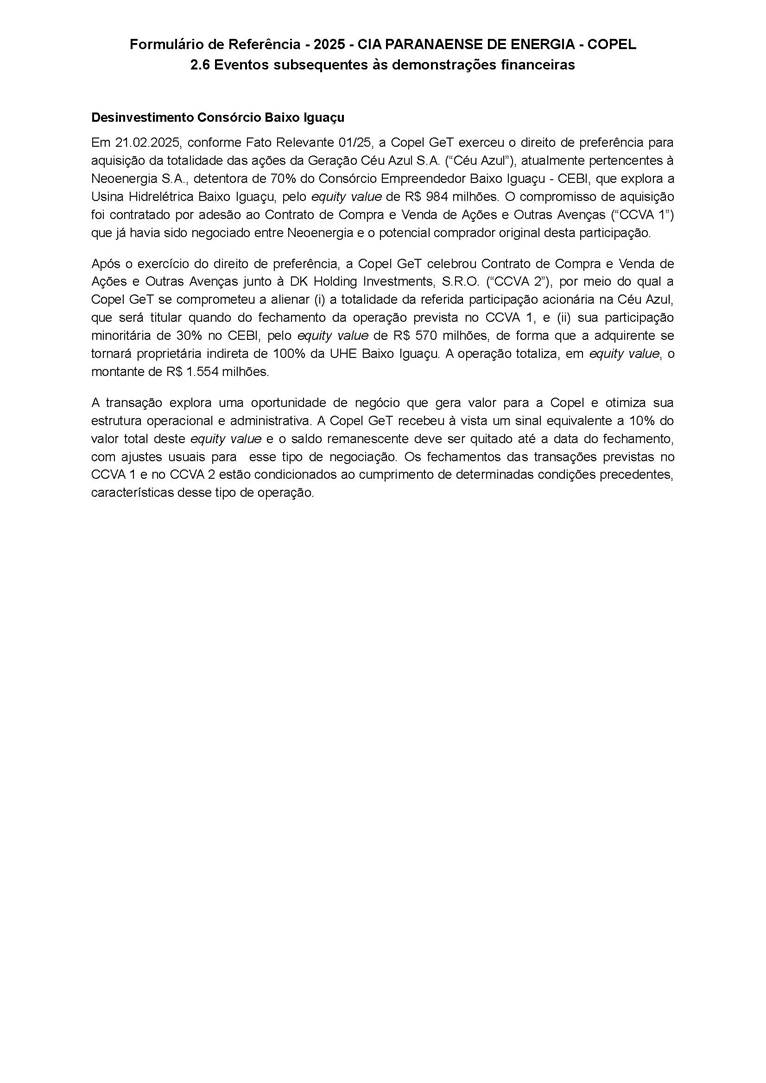 Formulário de Referência - 2025 - CIA PARANAENSE DE ENERGIA - COPEL
2.6 Eventos subsequentes às demonstrações financeiras

Desinvestimento Consórcio Baixo Iguaçu

Em 21.02.2025, conforme Fato Relevante 01/25, a Copel GeT exerceu o direito de preferência para aquisição da totalidade das ações da Geração Céu Azul S.A. ("Céu Azul"), atualmente pertencentes à Neoenergia S.A., detentora de 70% do Consórcio Empreendedor Baixo Iguaçu - CEBI, que explora a Usina Hidrelétrica Baixo Iguaçu, pelo equity value de R$ 984 milhões. O compromisso de aquisição foi contratado por adesão ao Contrato de Compra e Venda de Ações e Outras Avenças ("CCVA 1") que já havia sido negociado entre Neoenergia e o potencial comprador original desta participação.

Após o exercício do direito de preferência, a Copel GeT celebrou Contrato de Compra e Venda de Ações e Outras Avenças junto à DK Holding Investments, S.R.O. ("CCVA 2"), por meio do qual a Copel GeT se comprometeu a alienar (i) a totalidade da referida participação acionária na Céu Azul, que será titular quando do fechamento da operação prevista no CCVA 1, e (ii) sua participação minoritária de 30% no CEBI, pelo equity value de R$ 570 milhões, de forma que a adquirente se tornará proprietária indireta de 100% da UHE Baixo Iguaçu. A operação totaliza, em equity value, o montante de R$ 1.554 milhões.

A transação explora uma oportunidade de negócio que gera valor para a Copel e otimiza sua estrutura operacional e administrativa. A Copel GeT recebeu à vista um sinal equivalente a 10% do valor total deste equity value e o saldo remanescente deve ser quitado até a data do fechamento, com ajustes usuais para esse tipo de negociação. Os fechamentos das transações previstas no CCVA 1 e no CCVA 2 estão condicionados ao cumprimento de determinadas condições precedentes, características desse tipo de operação.